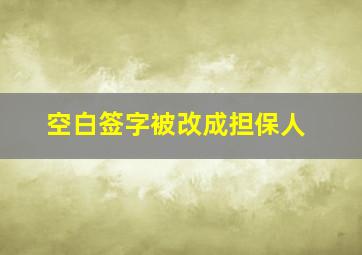 空白签字被改成担保人